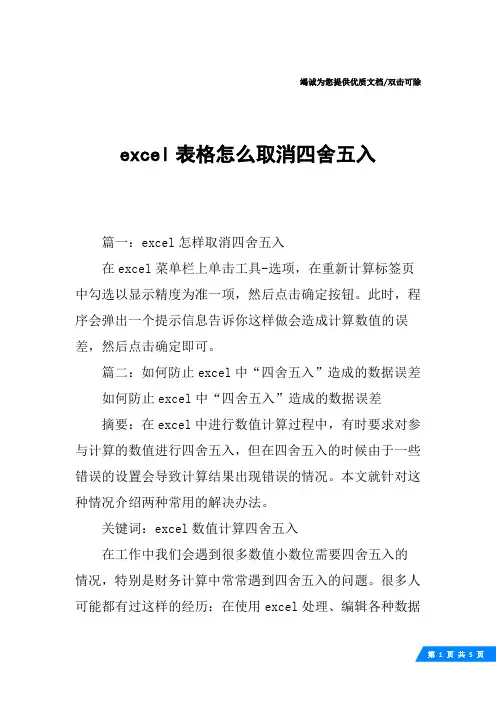 竭诚为您提供优质文档/双击可除

excel 表格怎么取消四舍五入

篇一：excel 怎样取消四舍五入

在 excel 菜单栏上单击工具-选项，在重新计算标签页中勾选以显示精度为准一项，然后点击确定按钮。此时，程序会弹出一个提示信息告诉你这样做会造成计算数值的误差，然后点击确定即可。

篇二：如何防止 excel 中“四舍五入”造成的数据误差

如何防止 excel 中“四舍五入”造成的数据误差

摘要：在 excel 中进行数值计算过程中，有时要求对参与计算的数值进行四舍五入，但在四舍五入的时候由于一些错误的设置会导致计算结果出现错误的情况。本文就针对这种情况介绍两种常用的解决办法。

关键词：excel 数值计算四舍五入

在工作中我们会遇到很多数值小数位需要四舍五入的情况，特别是财务计算中常常遇到四舍五入的问题。很多人可能都有过这样的经历：在使用 excel 处理、编辑各种数据

第 1 页 共 5 页